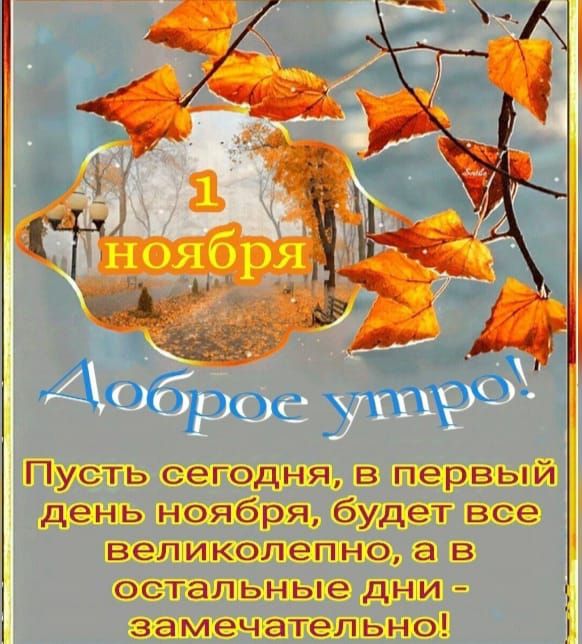 1 ноября

Доброе утро!

Пусть сегодня, в первый день ноября, будет все великолепно, а в остальные дни - замечательно!